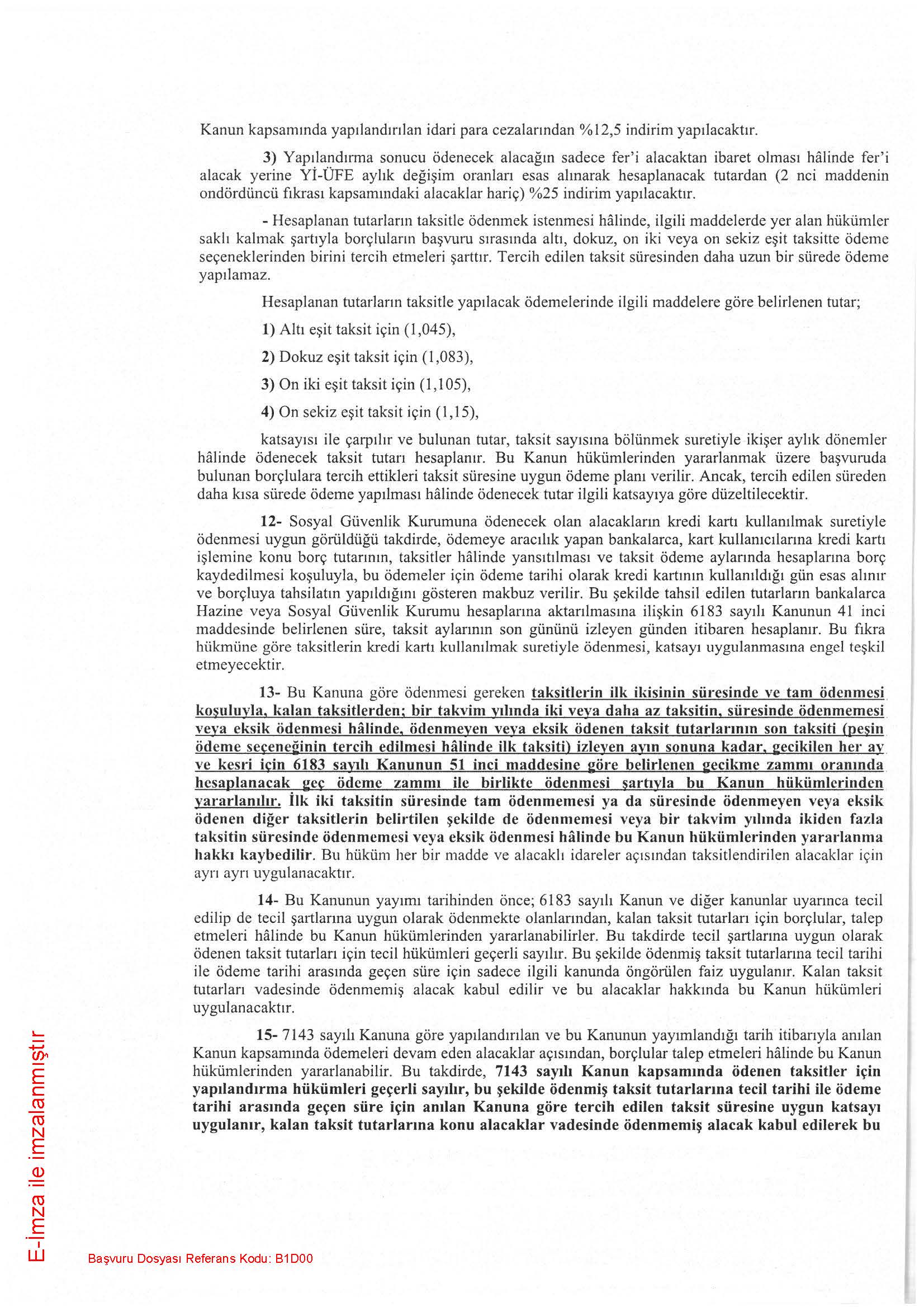 Kanun kapsamında yapılandırılan idari para cezalarından %12,5 indirim yapılacaktır.

3) Yapılandırma sonucu ödenecek alacağın sadece fer'i alacaktan ibaret olması hâlinde fer'i alacak yerine Yİ-ÜFE aylık değişim oranları esas alınarak hesaplanacak tutardan (2 nci maddenin ondördüncü fıkrası kapsamındaki alacaklar hariç) %25 indirim yapılacaktır.

- Hesaplanan tutarların taksitle ödenmek istenmesi hâlinde, ilgili maddelerde yer alan hükümler saklı kalmak şartıyla borçluların başvuru sırasında altı, dokuz, on iki veya on sekiz eşit taksitte ödeme seçeneklerinden birini tercih etmeleri şarttır. Tercih edilen taksit süresinden daha uzun bir sürede ödeme yapılamaz.

Hesaplanan tutarların taksitle yapılacak ödemelerinde ilgili maddelere göre belirlenen tutar;

1) Altı eşit taksit için (1,045),

2) Dokuz eşit taksit için (1,083),

3) On iki eşit taksit için (1,105),

4) On sekiz eşit taksit için (1,15),

katsayısı ile çarpılır ve bulunan tutar, taksit sayısına bölünmek suretiyle ikişer aylık dönemler hâlinde ödenecek taksit tutarı hesaplanır. Bu Kanun hükümlerinden yararlanmak üzere başvuruda bulunan borçlulara tercih ettikleri taksit süresine uygun ödeme planı verilir. Ancak, tercih edilen süreden daha kısa sürede ödeme yapılması hâlinde ödenecek tutar ilgili katsayıya göre düzeltilecektir.

12- Sosyal Güvenlik Kurumuna ödenecek olan alacakların kredi kartı kullanılmak suretiyle ödenmesi uygun görüldüğü takdirde, ödemeye aracılık yapan bankalarca, kart kullanıcılarına kredi kartı işlemine konu borç tutarının, taksitler hâlinde yansıtılması ve taksit ödeme aylarında hesaplarına borç kaydedilmesi koşuluyla, bu ödemeler için ödeme tarihi olarak kredi kartının kullanıldığı gün esas alınır ve borçluya tahsilatın yapıldığını gösteren makbuz verilir. Bu şekilde tahsil edilen tutarların bankalarca Hazine veya Sosyal Güvenlik Kurumu hesaplarına aktarılmasına ilişkin 6183 sayılı Kanunun 41 inci maddesinde belirlenen süre, taksit aylarının son gününü izleyen günden itibaren hesaplanır. Bu fıkra hükmüne göre taksitlerin kredi kartı kullanılmak suretiyle ödenmesi, katsayı uygulanmasına engel teşkil etmeyecektir.

13- Bu Kanuna göre ödenmesi gereken taksitlerin ilk ikisinin süresinde ve tam ödenmesi koşuluyla, kalan taksitlerden; bir takvim yılında iki veya daha az taksitin, süresinde ödenmemesi veya eksik ödenmesi hâlinde, ödenmeyen veya eksik ödenen taksit tutarlarının son taksiti (peşin ödeme seçeneğinin tercih edilmesi hâlinde ilk taksiti) izleyen ayın sonuna kadar, gecikilen her ay ve kesri için 6183 sayılı Kanunun 51 inci maddesine göre belirlenen gecikme zammı oranında hesaplanacak geç ödeme zammı ile birlikte ödenmesi şartıyla bu Kanun hükümlerinden yararlanılır. İlk iki taksitin süresinde tam ödenmemesi ya da süresinde ödenmeyen veya eksik ödenen diğer taksitlerin belirtilen şekilde de ödenmemesi veya bir takvim yılında ikiden fazla taksitin süresinde ödenmemesi veya eksik ödenmesi hâlinde bu Kanun hükümlerinden yararlanma hakkı kaybedilir. Bu hüküm her bir madde ve alacaklı idareler açısından taksitlendirilen alacaklar için ayrı ayrı uygulanacaktır.

14- Bu Kanunun yayımı tarihinden önce; 6183 sayılı Kanun ve diğer kanunlar uyarınca tecil edilip de tecil şartlarına uygun olarak ödenmekte olanlarından, kalan taksit tutarları için borçlular, talep etmeleri hâlinde bu Kanun hükümlerinden yararlanabilirler. Bu takdirde tecil şartlarına uygun olarak ödenen taksit tutarları için tecil hükümleri geçerli sayılır. Bu şekilde ödenmiş taksit tutarlarına tecil tarihi ile ödeme tarihi arasında geçen süre için sadece ilgili kanunda öngörülen faiz uygulanır. Kalan taksit tutarları vadesinde ödenmemiş alacak kabul edilir ve bu alacaklar hakkında bu Kanun hükümleri uygulanacaktır.

15- 7143 sayılı Kanuna göre yapılandırılan ve bu Kanunun yayımlandığı tarih itibarıyla anılan Kanun kapsamında ödemeleri devam eden alacaklar açısından, borçlular talep etmeleri hâlinde bu Kanun hükümlerinden yararlanabilir. Bu takdirde, 7143 sayılı Kanun kapsamında ödenen taksitler için yapılandırma hükümleri geçerli sayılır, bu şekilde ödenmiş taksit tutarlarına tecil tarihi ile ödeme tarihi arasında geçen süre için anılan Kanuna göre tercih edilen taksit süresine uygun katsayı uygulanır, kalan taksit tutarlarına konu alacaklar vadesinde ödenmemiş alacak kabul edilerek bu

Başvuru Dosyası Referans Kodu: B1D00

E-İmza ile imzalanmıştır